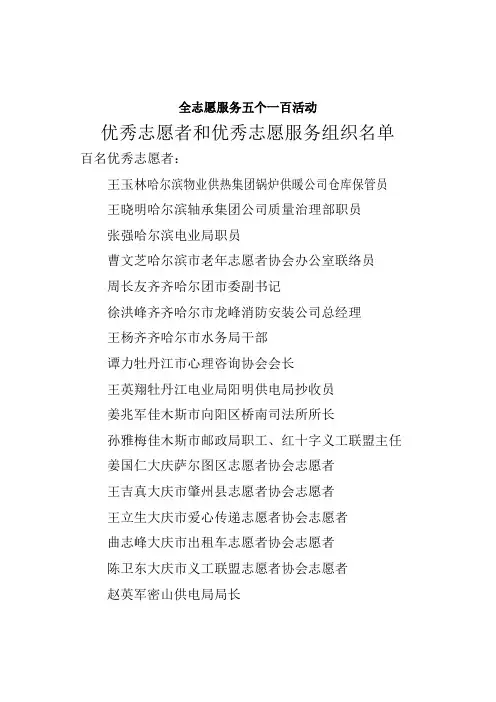 全志愿服务五个一百活动

优秀志愿者和优秀志愿服务组织名单

百名优秀志愿者：

王玉林哈尔滨物业供热集团锅炉供暖公司仓库保管员

王晓明哈尔滨轴承集团公司质量治理部职员

张强哈尔滨电业局职员

曹文芝哈尔滨市老年志愿者协会办公室联络员

周长友齐齐哈尔团市委副书记

徐洪峰齐齐哈尔市龙峰消防安装公司总经理

王杨齐齐哈尔市水务局干部

谭力牡丹江市心理咨询协会会长

王英翔牡丹江电业局阳明供电局抄收员

姜兆军佳木斯市向阳区桥南司法所所长

孙雅梅佳木斯市邮政局职工、红十字义工联盟主任

姜国仁大庆萨尔图区志愿者协会志愿者

王吉真大庆市肇州县志愿者协会志愿者

王立生大庆市爱心传递志愿者协会志愿者

曲志峰大庆市出租车志愿者协会志愿者

陈卫东大庆市义工联盟志愿者协会志愿者

赵英军密山供电局局长